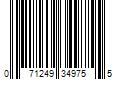 0 71249 34975 5